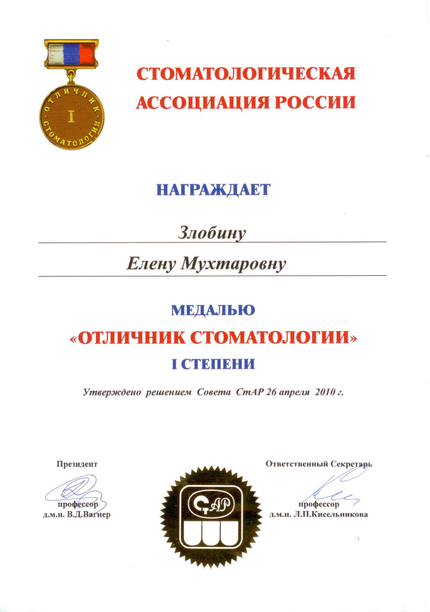 ОТЛИЧНИК СТОМАТОЛОГИИ
I

СТОМАТОЛОГИЧЕСКАЯ АССОЦИАЦИЯ РОССИИ

НАГРАЖДАЕТ

Злобину

Елену Мухтаровну

МЕДАЛЬЮ

«ОТЛИЧНИК СТОМАТОЛОГИИ»

I СТЕПЕНИ

Утверждено решением Совета СтАР 26 апреля 2010 г.

Президент
профессор
д.м.н. В.Д.Вагнер

СтАР

Ответственный Секретарь
профессор
д.м.н. Л.П.Кисельникова